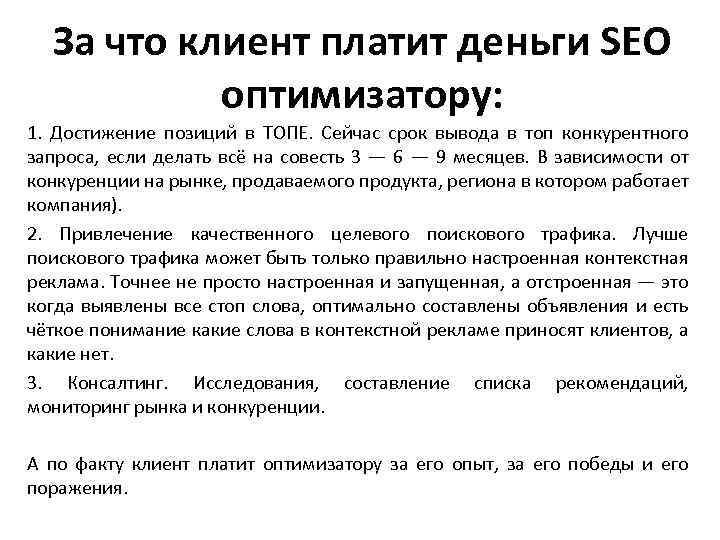 За что клиент платит деньги SEO оптимизатору:

1. Достижение позиций в ТОПЕ. Сейчас срок вывода в топ конкурентного запроса, если делать всё на совесть 3 — 6 — 9 месяцев. В зависимости от конкуренции на рынке, продаваемого продукта, региона в котором работает компания).

2. Привлечение качественного целевого поискового трафика. Лучше поискового трафика может быть только правильно настроенная контекстная реклама. Точнее не просто настроенная и запущенная, а отстроенная — это когда выявлены все стоп слова, оптимально составлены объявления и есть чёткое понимание какие слова в контекстной рекламе приносят клиентов, а какие нет.

3. Консалтинг. Исследования, составление списка рекомендаций, мониторинг рынка и конкуренции.

А по факту клиент платит оптимизатору за его опыт, за его победы и его поражения.